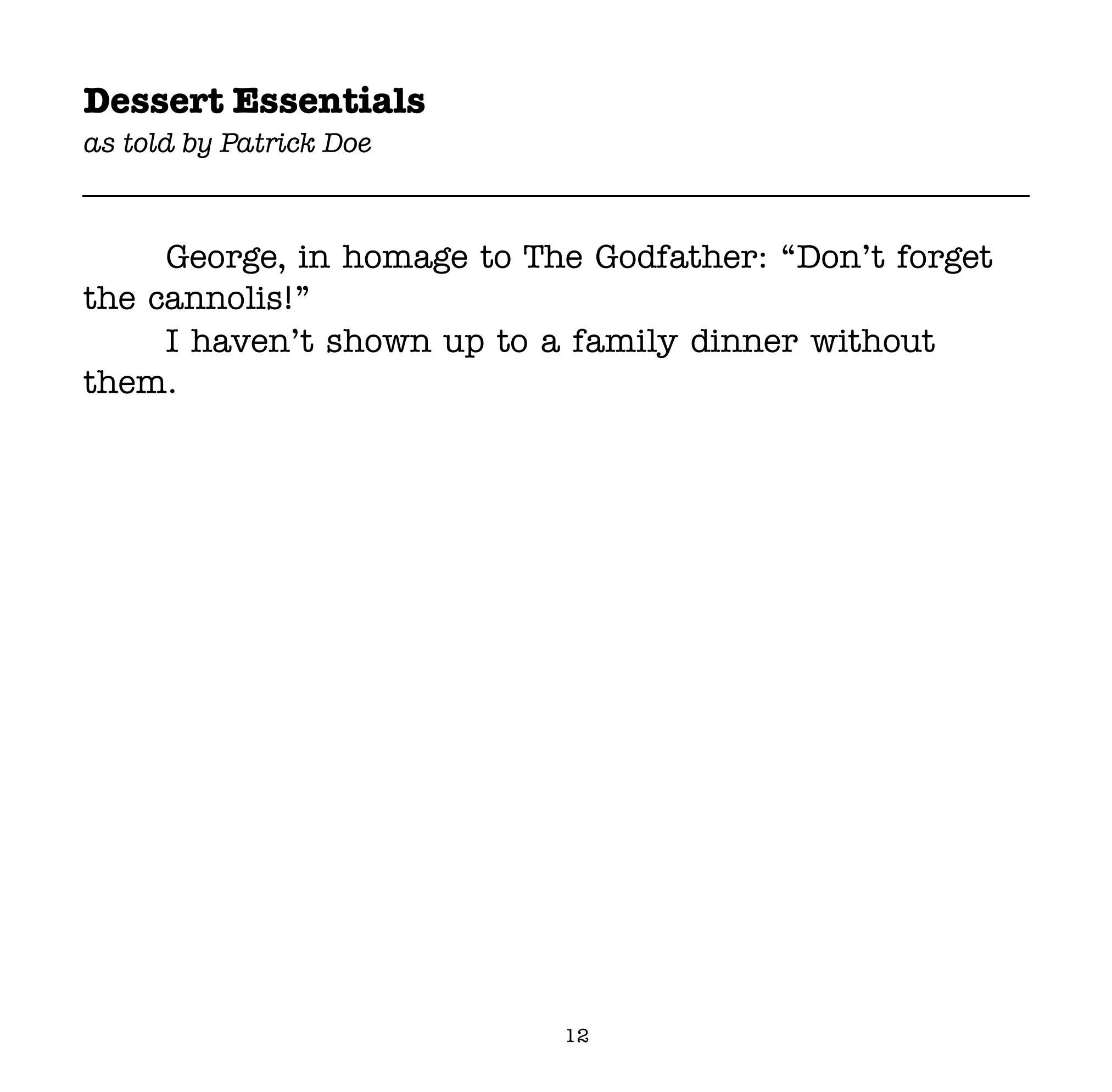 Dessert Essentials
as told by Patrick Doe

George, in homage to The Godfather: "Don't forget the cannolis!"

I haven't shown up to a family dinner without them.

12